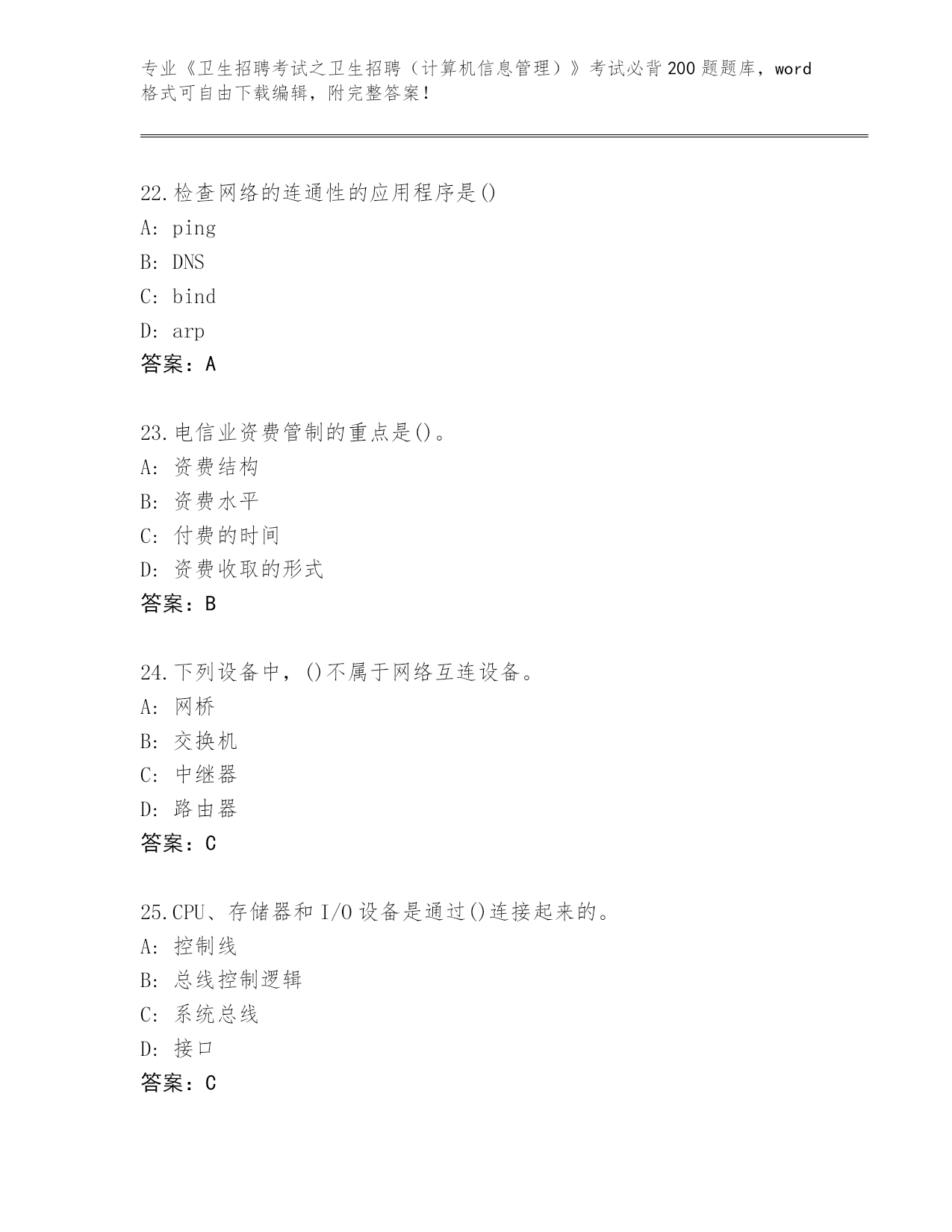 专业《卫生招聘考试之卫生招聘（计算机信息管理）》考试必背200题题库，word格式可自由下载编辑，附完整答案！

22.检查网络的连通性的应用程序是()
A: ping
B: DNS
C: bind
D: arp
答案：A

23.电信业资费管制的重点是()。
A: 资费结构
B: 资费水平
C: 付费的时间
D: 资费收取的形式
答案：B

24.下列设备中，()不属于网络互连设备。
A: 网桥
B: 交换机
C: 中继器
D: 路由器
答案：C

25.CPU、存储器和I/O设备是通过()连接起来的。
A: 控制线
B: 总线控制逻辑
C: 系统总线
D: 接口
答案：C